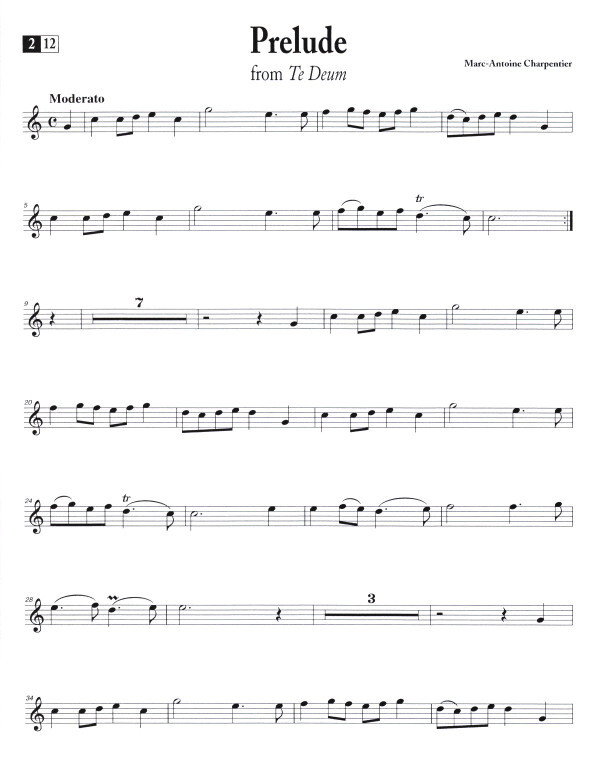 2 12

Prelude

from Te Deum

Marc-Antoine Charpentier

Moderato

5

tr

9

7

20

24

tr

28

3

34